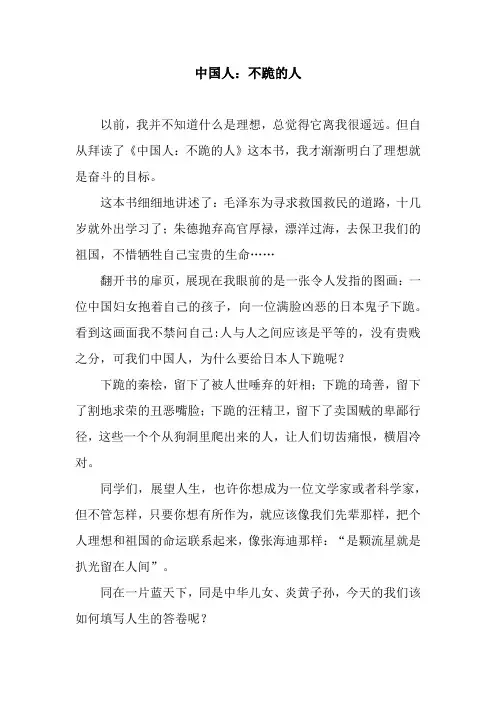 中国人：不跪的人

以前，我并不知道什么是理想，总觉得它离我很遥远。但自从拜读了《中国人：不跪的人》这本书，我才渐渐明白了理想就是奋斗的目标。

这本书细细地讲述了：毛泽东为寻求救国救民的道路，十几岁就外出学习了；朱德抛弃高官厚禄，漂洋过海，去保卫我们的祖国，不惜牺牲自己宝贵的生命……

翻开书的扉页，展现在我眼前的是一张令人发指的图画：一位中国妇女抱着自己的孩子，向一位满脸凶恶的日本鬼子下跪。看到这画面我不禁问自己:人与人之间应该是平等的，没有贵贱之分，可我们中国人，为什么要给日本人下跪呢？

下跪的秦桧，留下了被人世唾弃的奸相；下跪的琦善，留下了割地求荣的丑恶嘴脸；下跪的汪精卫，留下了卖国贼的卑鄙行径，这些一个个从狗洞里爬出来的人，让人们切齿痛恨，横眉冷对。

同学们，展望人生，也许你想成为一位文学家或者科学家，但不管怎样，只要你想有所作为，就应该像我们先辈那样，把个人理想和祖国的命运联系起来，像张海迪那样：“是颗流星就是扒光留在人间”。

同在一片蓝天下，同是中华儿女、炎黄子孙，今天的我们该如何填写人生的答卷呢？